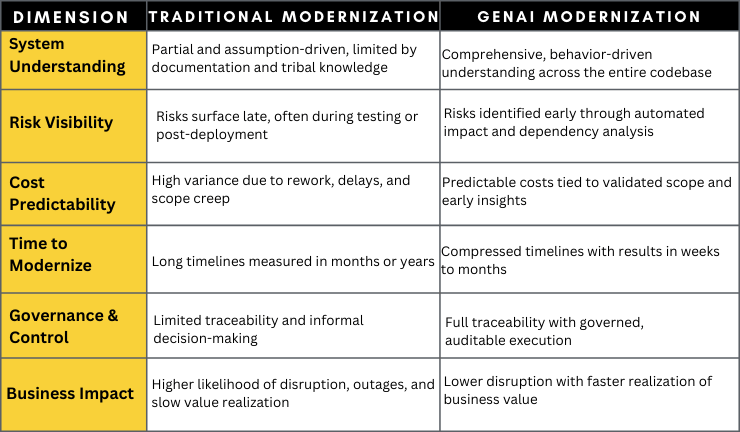 | DIMENSION | TRADITIONAL MODERNIZATION | GENAI MODERNIZATION |
|---|---|---|
| System Understanding | Partial and assumption-driven, limited by documentation and tribal knowledge | Comprehensive, behavior-driven understanding across the entire codebase |
| Risk Visibility | Risks surface late, often during testing or post-deployment | Risks identified early through automated impact and dependency analysis |
| Cost Predictability | High variance due to rework, delays, and scope creep | Predictable costs tied to validated scope and early insights |
| Time to Modernize | Long timelines measured in months or years | Compressed timelines with results in weeks to months |
| Governance & Control | Limited traceability and informal decision-making | Full traceability with governed, auditable execution |
| Business Impact | Higher likelihood of disruption, outages, and slow value realization | Lower disruption with faster realization of business value |